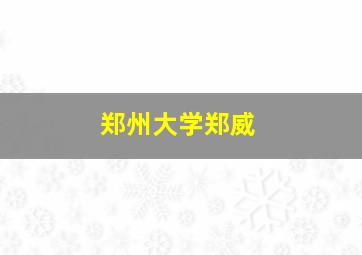 郑州大学郑威